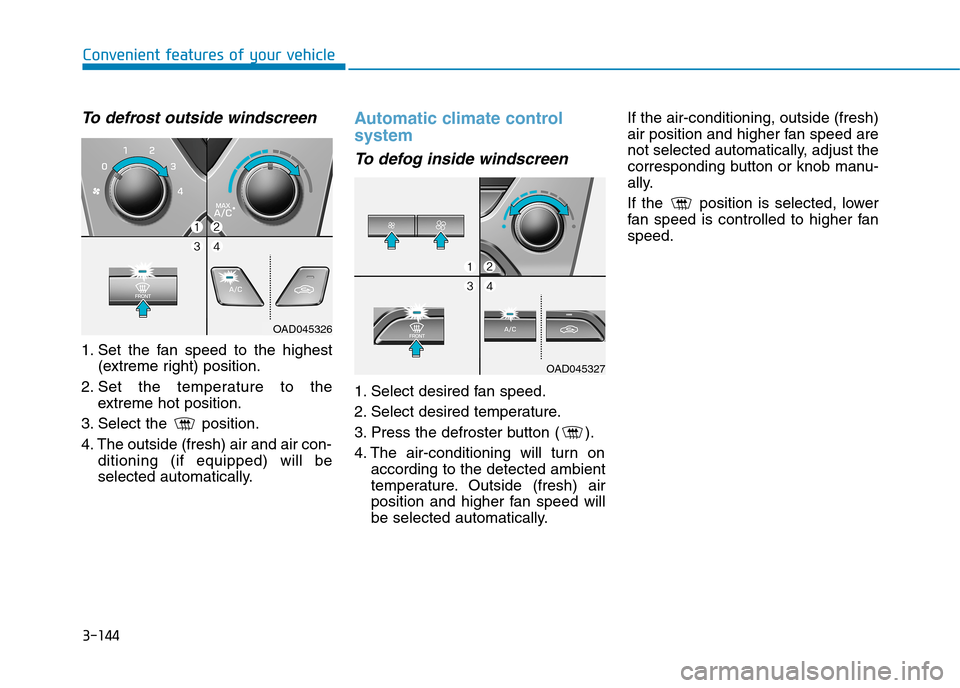 Convenient features of your vehicle

To defrost outside windscreen

0 1 2 3 4
MAX A/C
1 2
3 4
FRONT
A/C
OAD045326

1. Set the fan speed to the highest (extreme right) position.
2. Set the temperature to the extreme hot position.
3. Select the position.
4. The outside (fresh) air and air conditioning (if equipped) will be selected automatically.

Automatic climate control system

To defog inside windscreen

1 2
3 4
FRONT
A/C
OAD045327

1. Select desired fan speed.
2. Select desired temperature.
3. Press the defroster button ( ).
4. The air-conditioning will turn on according to the detected ambient temperature. Outside (fresh) air position and higher fan speed will be selected automatically.

If the air-conditioning, outside (fresh) air position and higher fan speed are not selected automatically, adjust the corresponding button or knob manually.

If the position is selected, lower fan speed is controlled to higher fan speed.

3-144

carmanualsonline.info